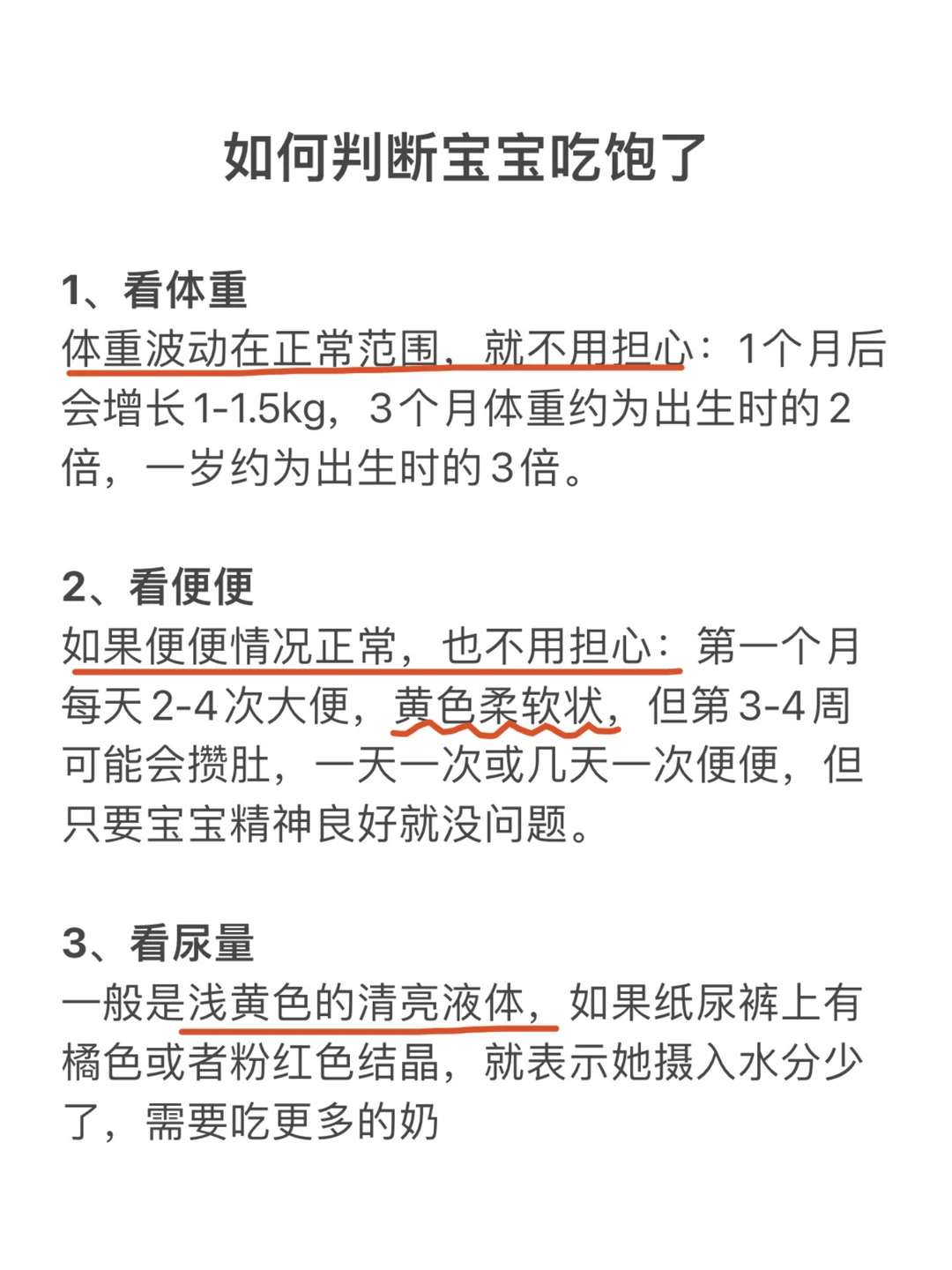 如何判断宝宝吃饱了

1、看体重
体重波动在正常范围，就不用担心：1个月后会增长1-1.5kg，3个月体重约为出生时的2倍，一岁约为出生时的3倍。

2、看便便
如果便便情况正常，也不用担心：第一个月每天2-4次大便，黄色柔软状，但第3-4周可能会攒肚，一天一次或几天一次便便，但只要宝宝精神良好就没问题。

3、看尿量
一般是浅黄色的清亮液体，如果纸尿裤上有橘色或者粉红色结晶，就表示她摄入水分少了，需要吃更多的奶